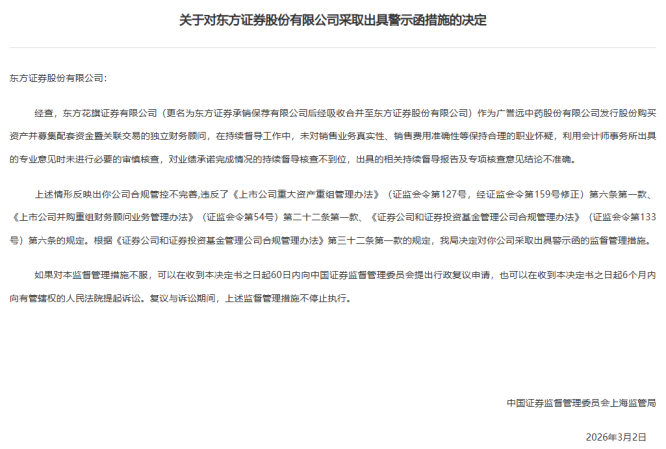 关于对东方证券股份有限公司采取出具警示函措施的决定

东方证券股份有限公司：

经查，东方花旗证券有限公司（更名为东方证券承销保荐有限公司后经吸收合并至东方证券股份有限公司）作为广誉远中药股份有限公司发行股份购买资产并募集配套资金暨关联交易的独立财务顾问，在持续督导工作中，未对销售业务真实性、销售费用准确性等保持合理的职业怀疑，利用会计师事务所出具的专业意见时未进行必要的审慎核查，对业绩承诺完成情况的持续督导核查不到位，出具的相关持续督导报告及专项核查意见结论不准确。

上述情形反映出你公司合规管控不完善,违反了《上市公司重大资产重组管理办法》（证监会令第127号，经证监会令第159号修正）第六条第一款、《上市公司并购重组财务顾问业务管理办法》（证监会令第54号）第二十二条第一款、《证券公司和证券投资基金管理公司合规管理办法》（证监会令第133号）第六条的规定。根据《证券公司和证券投资基金管理公司合规管理办法》第三十二条第一款的规定，我局决定对你公司采取出具警示函的监督管理措施。

如果对本监督管理措施不服，可以在收到本决定书之日起60日内向中国证券监督管理委员会提出行政复议申请，也可以在收到本决定书之日起6个月内向有管辖权的人民法院提起诉讼。复议与诉讼期间，上述监督管理措施不停止执行。

中国证券监督管理委员会上海监管局

2026年3月2日